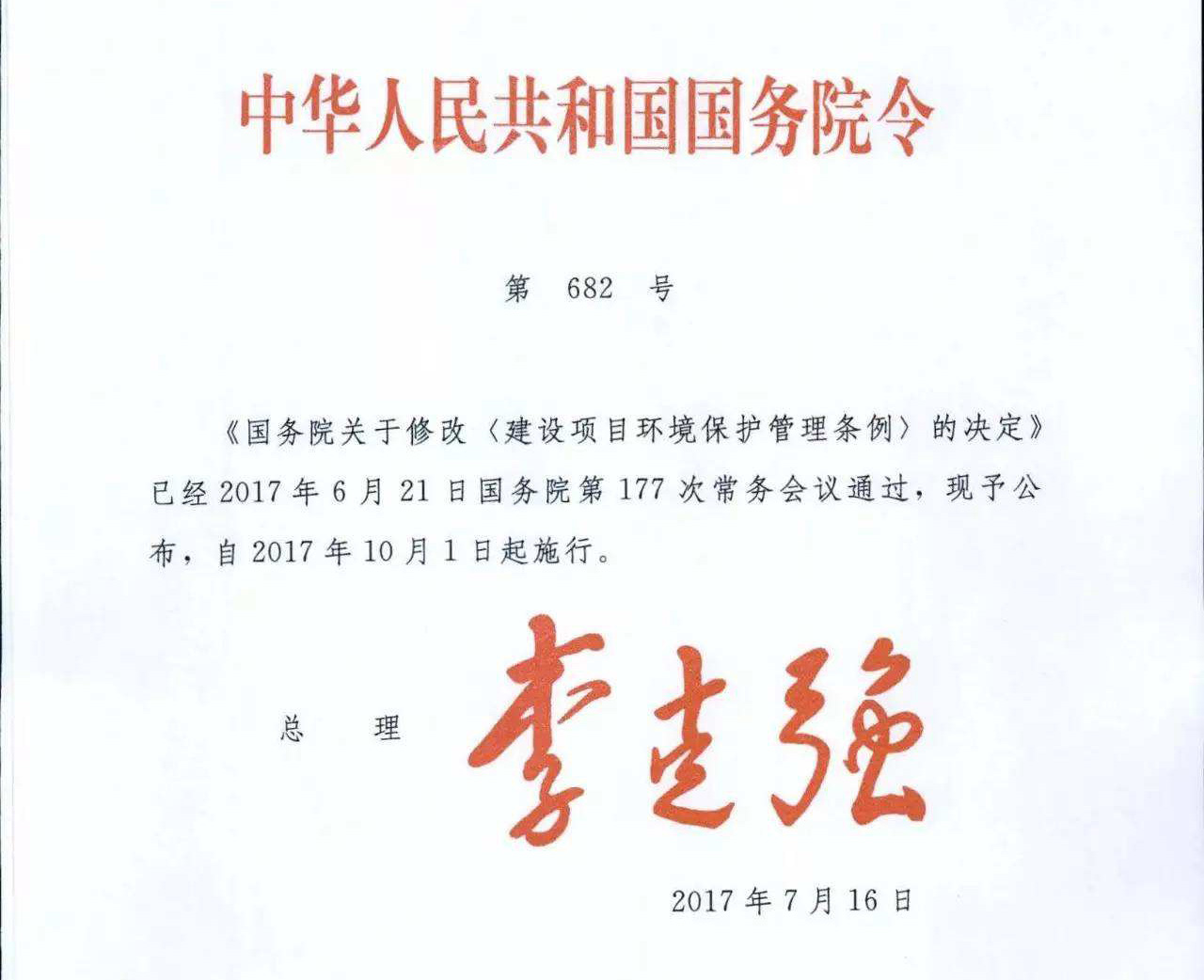 中华人民共和国国务院令

第 682 号

《国务院关于修改〈建设项目环境保护管理条例〉的决定》已经2017年6月21日国务院第177次常务会议通过，现予公布，自2017年10月1日起施行。

总 理 李克强

2017年7月16日